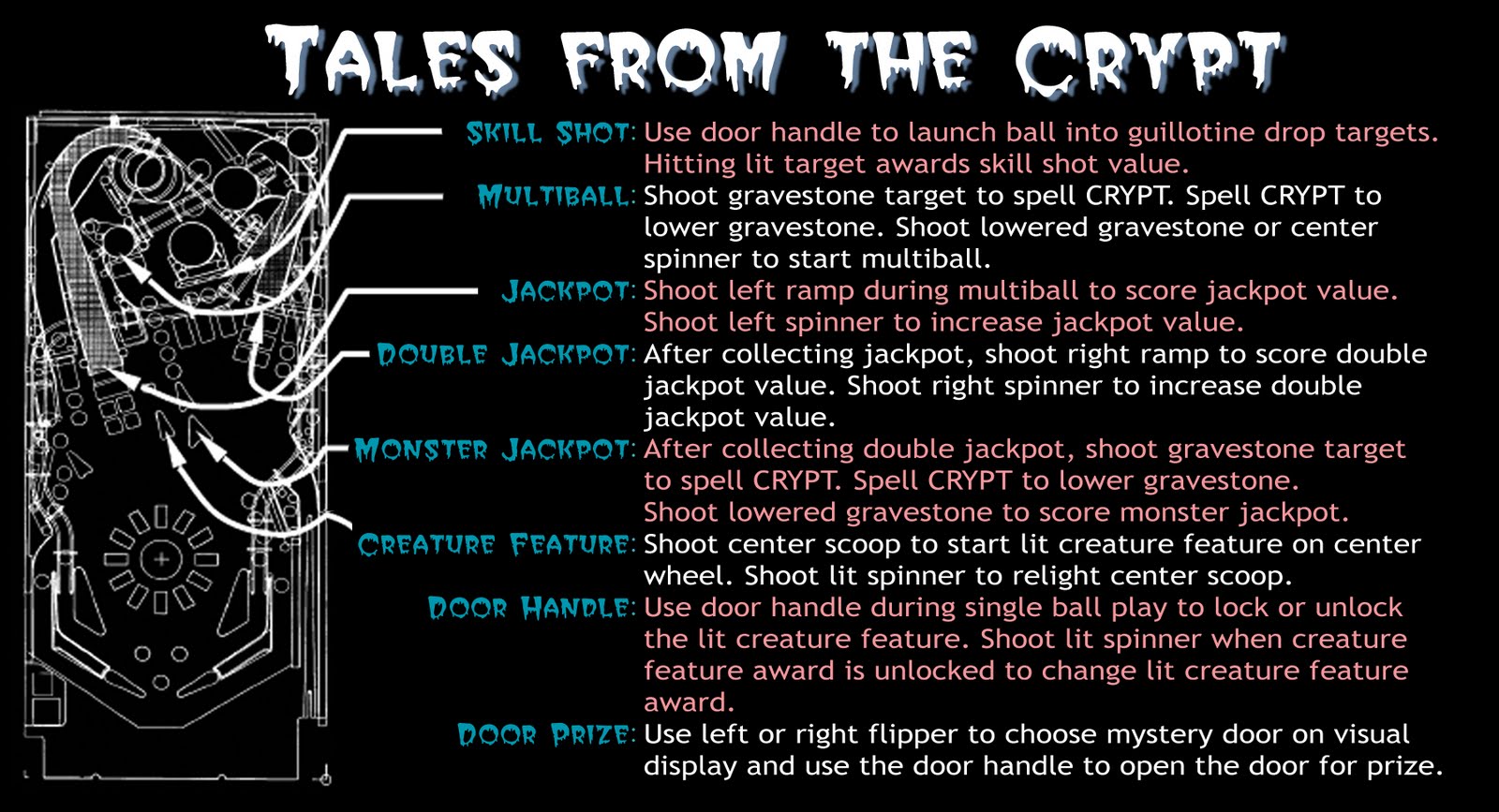 TALES FROM THE CRYPT

SKILL SHOT: Use door handle to launch ball into guillotine drop targets. Hitting lit target awards skill shot value.

MULTIBALL: Shoot gravestone target to spell CRYPT. Spell CRYPT to lower gravestone. Shoot lowered gravestone or center spinner to start multiball.

JACKPOT: Shoot left ramp during multiball to score jackpot value. Shoot left spinner to increase jackpot value.

DOUBLE JACKPOT: After collecting jackpot, shoot right ramp to score double jackpot value. Shoot right spinner to increase double jackpot value.

MONSTER JACKPOT: After collecting double jackpot, shoot gravestone target to spell CRYPT. Spell CRYPT to lower gravestone. Shoot lowered gravestone to score monster jackpot.

CREATURE FEATURE: Shoot center scoop to start lit creature feature on center wheel. Shoot lit spinner to relight center scoop.

DOOR HANDLE: Use door handle during single ball play to lock or unlock the lit creature feature. Shoot lit spinner when creature feature award is unlocked to change lit creature feature award.

DOOR PRIZE: Use left or right flipper to choose mystery door on visual display and use the door handle to open the door for prize.